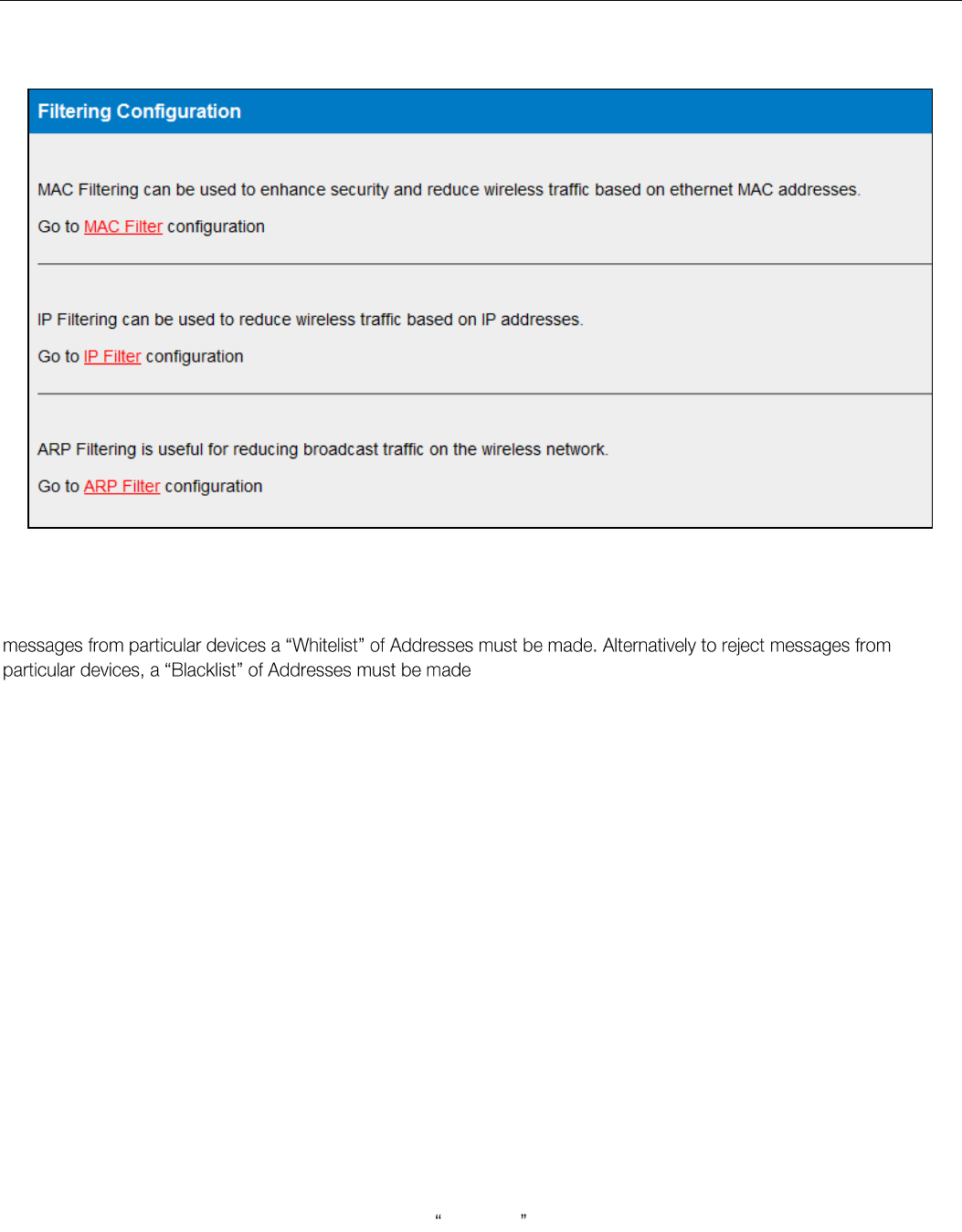 Filtering Configuration

MAC Filtering can be used to enhance security and reduce wireless traffic based on ethernet MAC addresses.

Go to MAC Filter configuration

IP Filtering can be used to reduce wireless traffic based on IP addresses.

Go to IP Filter configuration

ARP Filtering is useful for reducing broadcast traffic on the wireless network.

Go to ARP Filter configuration

messages from particular devices a “Whitelist” of Addresses must be made. Alternatively to reject messages from particular devices, a “Blacklist” of Addresses must be made

“ ”